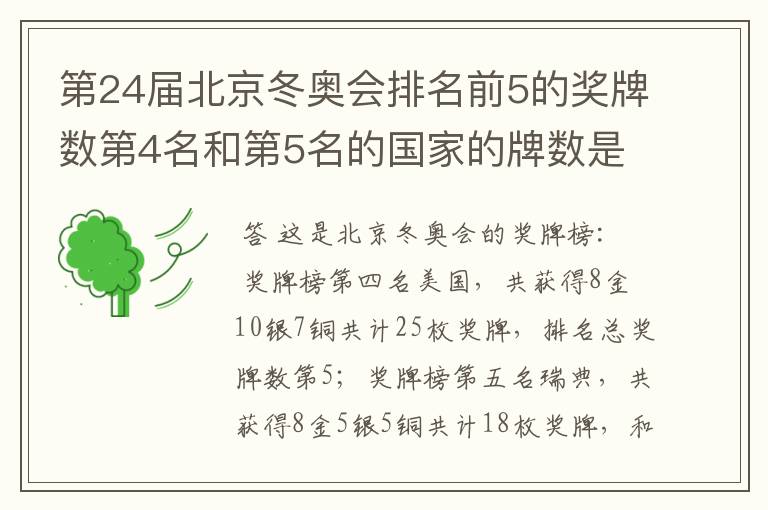 第24届北京冬奥会排名前5的奖牌数第4名和第5名的国家的牌数是

答 这是北京冬奥会的奖牌榜:
奖牌榜第四名美国，共获得8金10银7铜共计25枚奖牌，排名总奖牌数第5；奖牌榜第五名瑞典，共获得8金5银5铜共计18枚奖牌，和